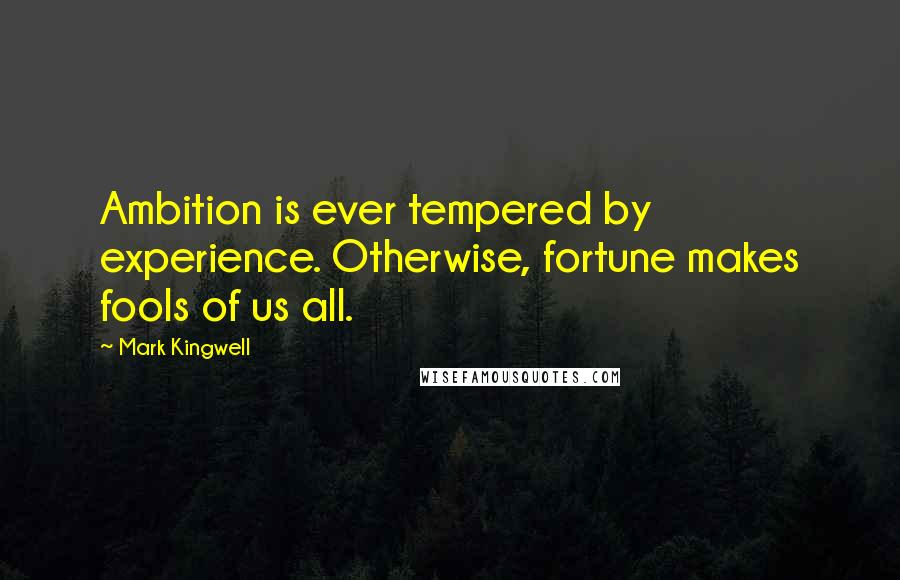 Ambition is ever tempered by experience. Otherwise, fortune makes fools of us all.

~ Mark Kingwell

WISEFAMOUSQUOTES.COM